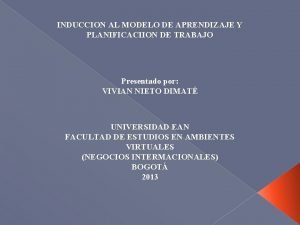 INDUCCION AL MODELO DE APRENDIZAJE Y PLANIFICACIION DE TRABAJO

Presentado por:
VIVIAN NIETO DIMATÉ

UNIVERSIDAD EAN
FACULTAD DE ESTUDIOS EN AMBIENTES VIRTUALES
(NEGOCIOS INTERMACIONALES)
BOGOTÁ
2013